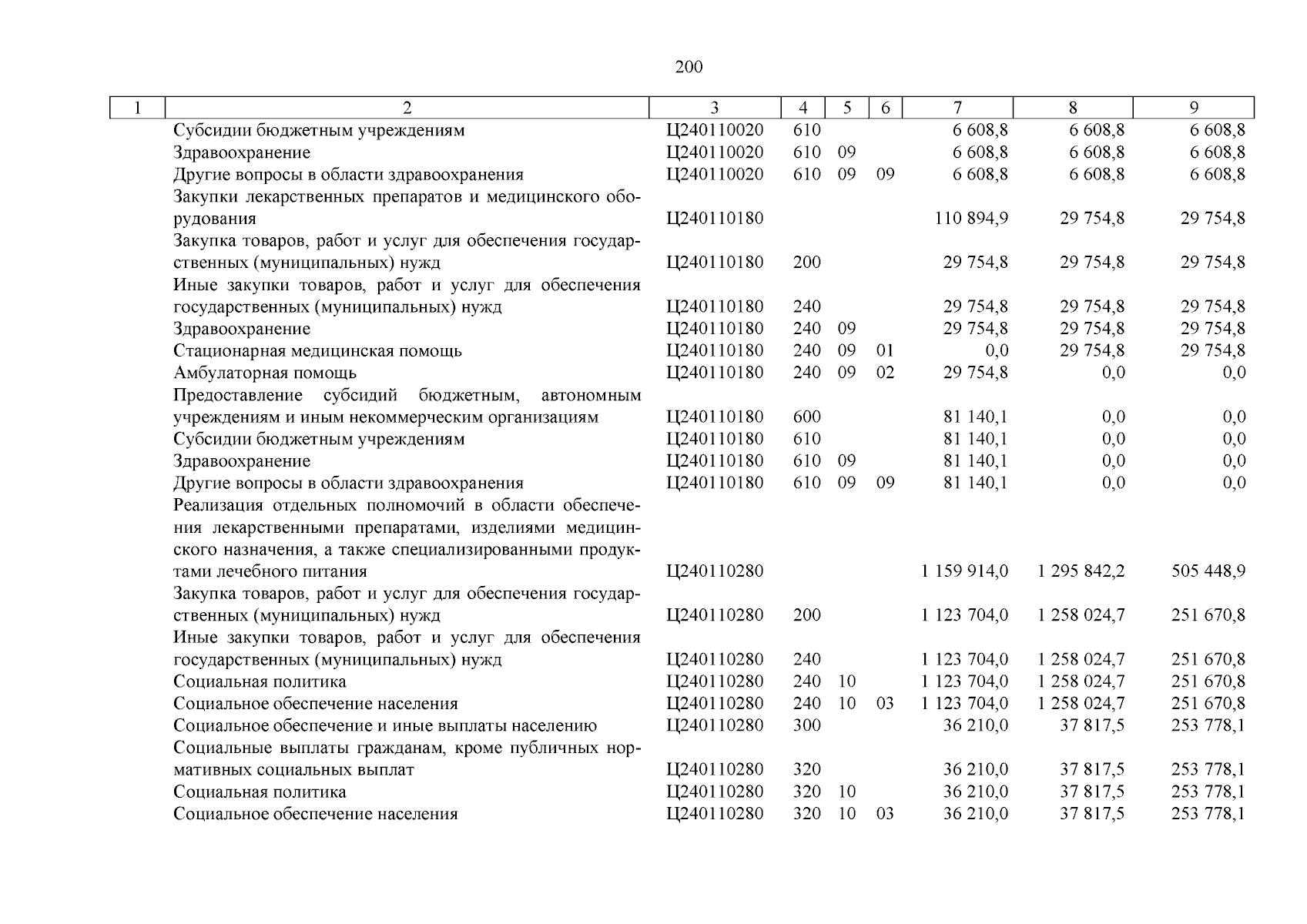 200

| 1 | 2 | 3 | 4 | 5 | 6 | 7 | 8 | 9 |
|---|---|---|---|---|---|---|---|---|
| | Субсидии бюджетным учреждениям | Ц240110020 | 610 | | | 6 608,8 | 6 608,8 | 6 608,8 |
| | Здравоохранение | Ц240110020 | 610 | 09 | | 6 608,8 | 6 608,8 | 6 608,8 |
| | Другие вопросы в области здравоохранения | Ц240110020 | 610 | 09 | 09 | 6 608,8 | 6 608,8 | 6 608,8 |
| | Закупки лекарственных препаратов и медицинского оборудования | Ц240110180 | | | | 110 894,9 | 29 754,8 | 29 754,8 |
| | Закупка товаров, работ и услуг для обеспечения государственных (муниципальных) нужд | Ц240110180 | 200 | | | 29 754,8 | 29 754,8 | 29 754,8 |
| | Иные закупки товаров, работ и услуг для обеспечения государственных (муниципальных) нужд | Ц240110180 | 240 | | | 29 754,8 | 29 754,8 | 29 754,8 |
| | Здравоохранение | Ц240110180 | 240 | 09 | | 29 754,8 | 29 754,8 | 29 754,8 |
| | Стационарная медицинская помощь | Ц240110180 | 240 | 09 | 01 | 0,0 | 29 754,8 | 29 754,8 |
| | Амбулаторная помощь | Ц240110180 | 240 | 09 | 02 | 29 754,8 | 0,0 | 0,0 |
| | Предоставление субсидий бюджетным, автономным учреждениям и иным некоммерческим организациям | Ц240110180 | 600 | | | 81 140,1 | 0,0 | 0,0 |
| | Субсидии бюджетным учреждениям | Ц240110180 | 610 | | | 81 140,1 | 0,0 | 0,0 |
| | Здравоохранение | Ц240110180 | 610 | 09 | | 81 140,1 | 0,0 | 0,0 |
| | Другие вопросы в области здравоохранения | Ц240110180 | 610 | 09 | 09 | 81 140,1 | 0,0 | 0,0 |
| | Реализация отдельных полномочий в области обеспечения лекарственными препаратами, изделиями медицинского назначения, а также специализированными продуктами лечебного питания | Ц240110280 | | | | 1 159 914,0 | 1 295 842,2 | 505 448,9 |
| | Закупка товаров, работ и услуг для обеспечения государственных (муниципальных) нужд | Ц240110280 | 200 | | | 1 123 704,0 | 1 258 024,7 | 251 670,8 |
| | Иные закупки товаров, работ и услуг для обеспечения государственных (муниципальных) нужд | Ц240110280 | 240 | | | 1 123 704,0 | 1 258 024,7 | 251 670,8 |
| | Социальная политика | Ц240110280 | 240 | 10 | | 1 123 704,0 | 1 258 024,7 | 251 670,8 |
| | Социальное обеспечение населения | Ц240110280 | 240 | 10 | 03 | 1 123 704,0 | 1 258 024,7 | 251 670,8 |
| | Социальное обеспечение и иные выплаты населению | Ц240110280 | 300 | | | 36 210,0 | 37 817,5 | 253 778,1 |
| | Социальные выплаты гражданам, кроме публичных нормативных социальных выплат | Ц240110280 | 320 | | | 36 210,0 | 37 817,5 | 253 778,1 |
| | Социальная политика | Ц240110280 | 320 | 10 | | 36 210,0 | 37 817,5 | 253 778,1 |
| | Социальное обеспечение населения | Ц240110280 | 320 | 10 | 03 | 36 210,0 | 37 817,5 | 253 778,1 |